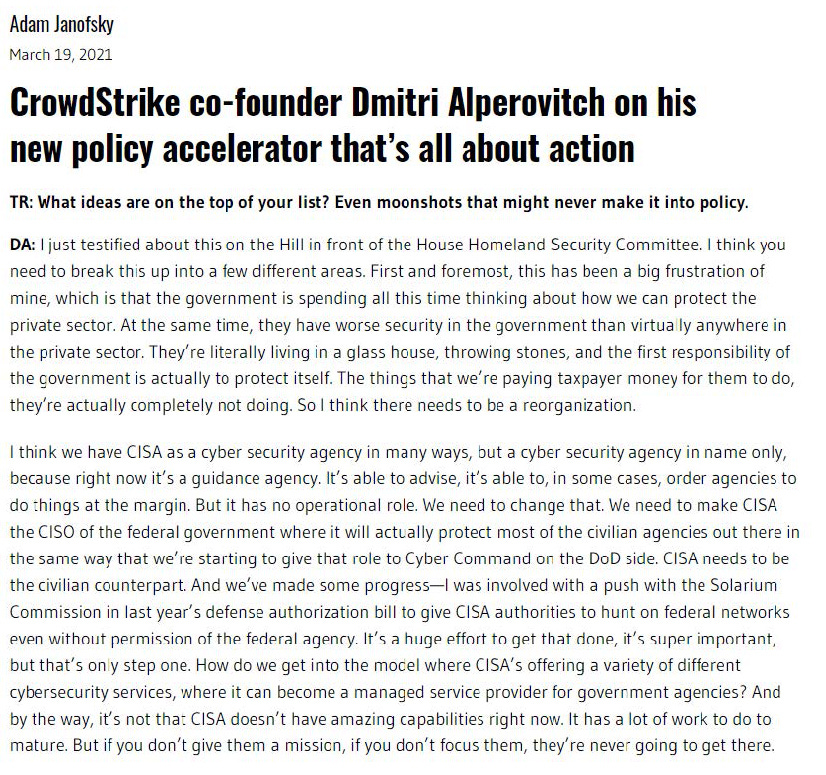 Adam Janofsky
March 19, 2021

CrowdStrike co-founder Dmitri Alperovitch on his new policy accelerator that's all about action

TR: What ideas are on the top of your list? Even moonshots that might never make it into policy.

DA: I just testified about this on the Hill in front of the House Homeland Security Committee. I think you need to break this up into a few different areas. First and foremost, this has been a big frustration of mine, which is that the government is spending all this time thinking about how we can protect the private sector. At the same time, they have worse security in the government than virtually anywhere in the private sector. They're literally living in a glass house, throwing stones, and the first responsibility of the government is actually to protect itself. The things that we're paying taxpayer money for them to do, they're actually completely not doing. So I think there needs to be a reorganization.

I think we have CISA as a cyber security agency in many ways, but a cyber security agency in name only, because right now it's a guidance agency. It's able to advise, it's able to, in some cases, order agencies to do things at the margin. But it has no operational role. We need to change that. We need to make CISA the CISO of the federal government where it will actually protect most of the civilian agencies out there in the same way that we're starting to give that role to Cyber Command on the DoD side. CISA needs to be the civilian counterpart. And we've made some progress—I was involved with a push with the Solarium Commission in last year's defense authorization bill to give CISA authorities to hunt on federal networks even without permission of the federal agency. It's a huge effort to get that done, it's super important, but that's only step one. How do we get into the model where CISA's offering a variety of different cybersecurity services, where it can become a managed service provider for government agencies? And by the way, it's not that CISA doesn't have amazing capabilities right now. It has a lot of work to do to mature. But if you don't give them a mission, if you don't focus them, they're never going to get there.